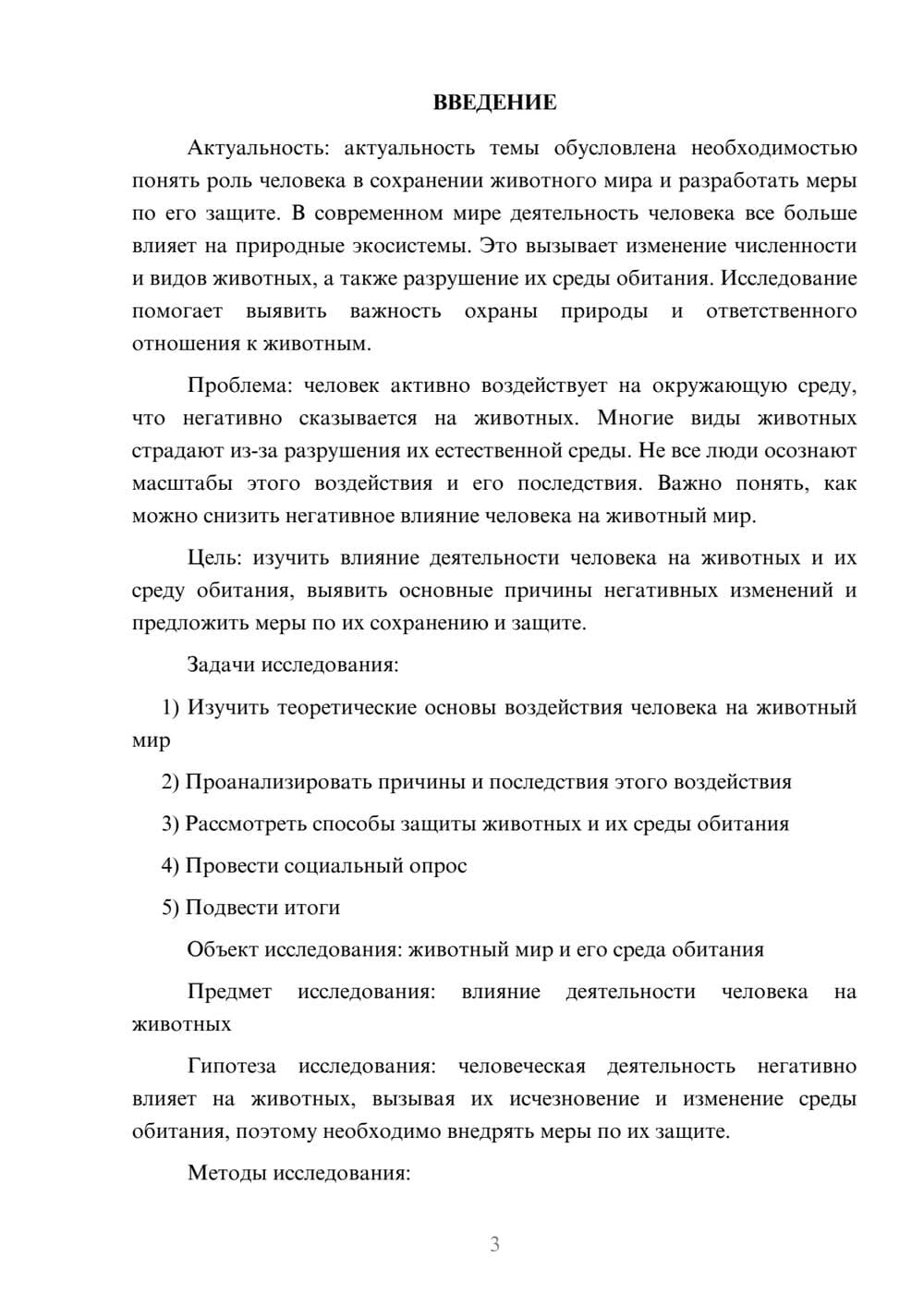 ВВЕДЕНИЕ

Актуальность: актуальность темы обусловлена необходимостью понять роль человека в сохранении животного мира и разработать меры по его защите. В современном мире деятельность человека все больше влияет на природные экосистемы. Это вызывает изменение численности и видов животных, а также разрушение их среды обитания. Исследование помогает выявить важность охраны природы и ответственного отношения к животным.

Проблема: человек активно воздействует на окружающую среду, что негативно сказывается на животных. Многие виды животных страдают из-за разрушения их естественной среды. Не все люди осознают масштабы этого воздействия и его последствия. Важно понять, как можно снизить негативное влияние человека на животный мир.

Цель: изучить влияние деятельности человека на животных и их среду обитания, выявить основные причины негативных изменений и предложить меры по их сохранению и защите.

Задачи исследования:

1) Изучить теоретические основы воздействия человека на животный мир

2) Проанализировать причины и последствия этого воздействия

3) Рассмотреть способы защиты животных и их среды обитания

4) Провести социальный опрос

5) Подвести итоги

Объект исследования: животный мир и его среда обитания

Предмет исследования: влияние деятельности человека на животных

Гипотеза исследования: человеческая деятельность негативно влияет на животных, вызывая их исчезновение и изменение среды обитания, поэтому необходимо внедрять меры по их защите.

Методы исследования:

3